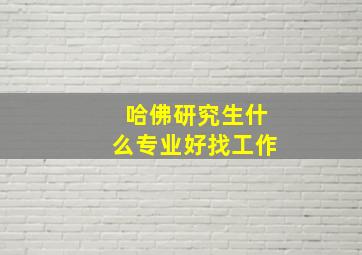 哈佛研究生什么专业好找工作